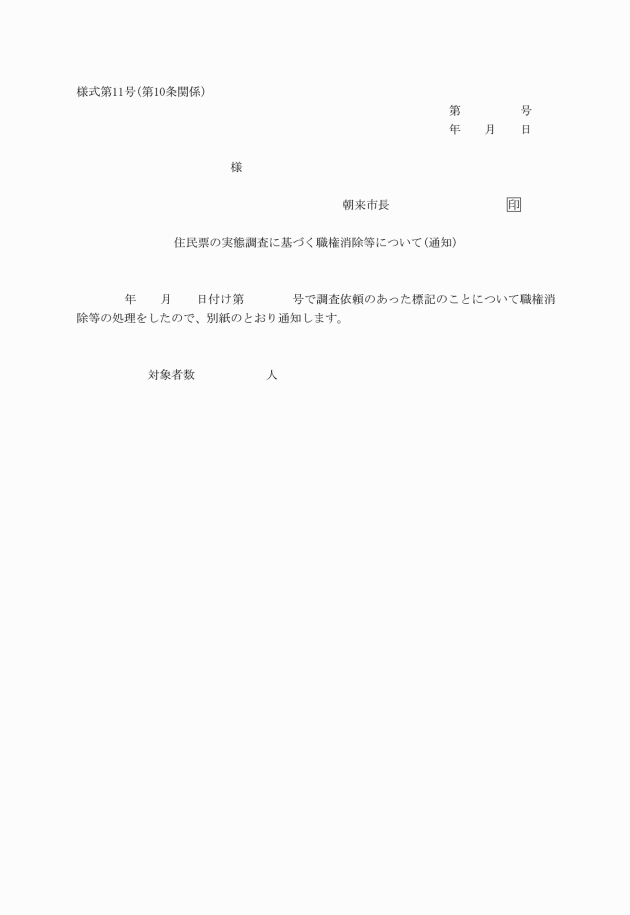 様式第11号(第10条関係)

第　　　　号
年　　月　　日

様

朝来市長　　　　　　　　印

住民票の実態調査に基づく職権消除等について(通知)

年　　月　　日付け第　　　　号で調査依頼のあった標記のことについて職権消除等の処理をしたので、別紙のとおり通知します。

対象者数　　　　　　人